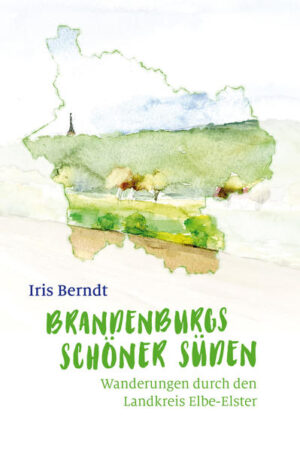 Iris Berndt

BRANDENBURGS SCHÖNER SÜDEN

Wanderungen durch den Landkreis Elbe-Elster